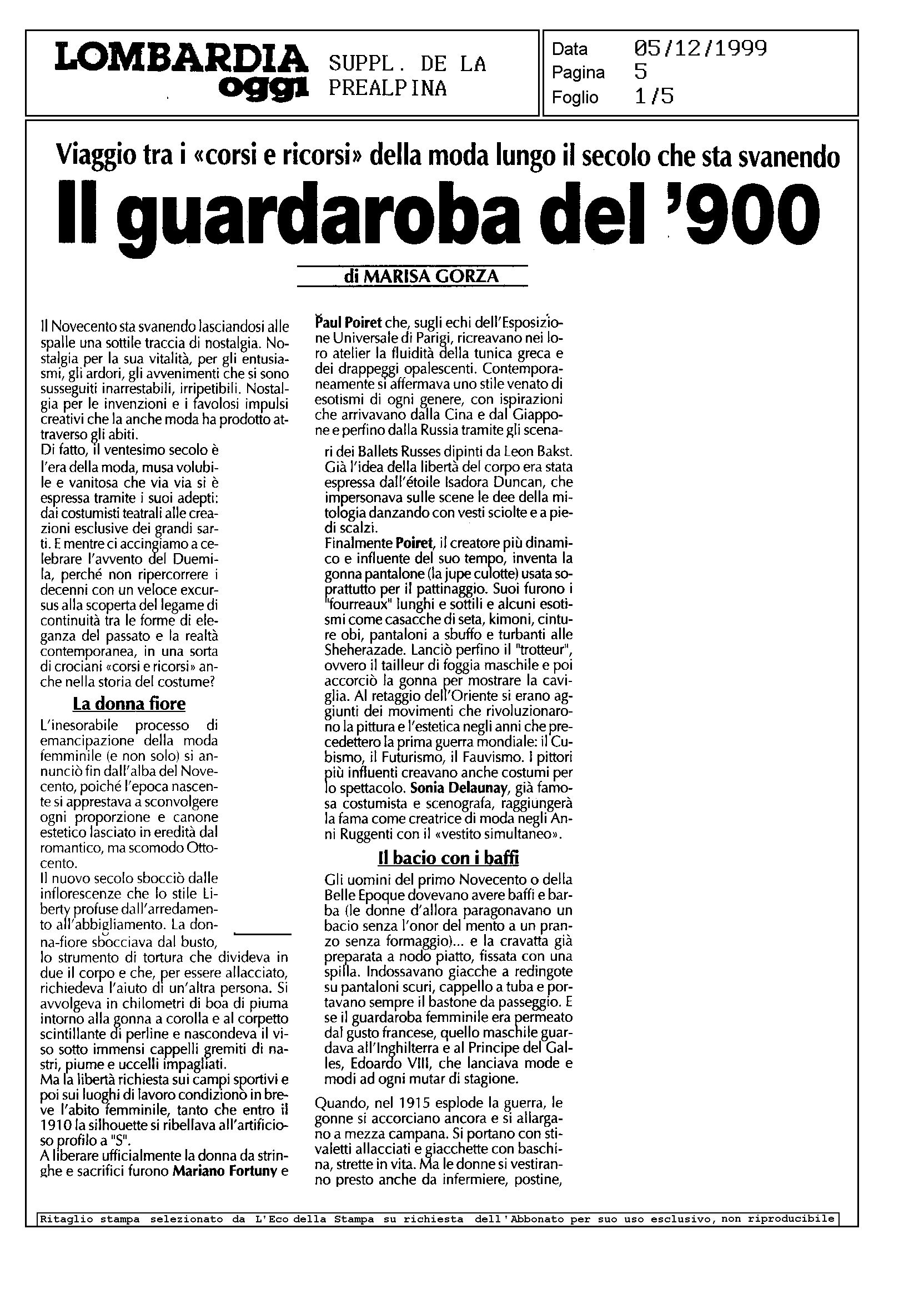 LOMBARDIA oggi SUPPL. DE LA PREALPINA

Data 05/12/1999
Pagina 5
Foglio 1/5

Viaggio tra i «corsi e ricorsi» della moda lungo il secolo che sta svanendo

Il guardaroba del '900

di MARISA GORZA

Il Novecento sta svanendo lasciandosi alle spalle una sottile traccia di nostalgia. Nostalgia per la sua vitalità, per gli entusiasmi, gli ardori, gli avvenimenti che si sono susseguiti inarrestabili, irripetibili. Nostalgia per le invenzioni e i favolosi impulsi creativi che la anche moda ha prodotto attraverso gli abiti.
Di fatto, il ventesimo secolo è l'era della moda, musa volubile e vanitosa che via via si è espressa tramite i suoi adepti: dai costumisti teatrali alle creazioni esclusive dei grandi sarti. E mentre ci accingiamo a celebrare l'avvento del Duemila, perché non ripercorrere i decenni con un veloce excursus alla scoperta del legame di continuità tra le forme di eleganza del passato e la realtà contemporanea, in una sorta di crociani «corsi e ricorsi» anche nella storia del costume?

La donna fiore

L'inesorabile processo di emancipazione della moda femminile (e non solo) si annunciò fin dall'alba del Novecento, poiché l'epoca nascente si apprestava a sconvolgere ogni proporzione e canone estetico lasciato in eredità dal romantico, ma scomodo Ottocento.
Il nuovo secolo sbocciò dalle inflorescenze che lo stile Liberty profuse dall'arredamento all'abbigliamento. La donna-fiore sbocciava dal busto, lo strumento di tortura che divideva in due il corpo e che, per essere allacciato, richiedeva l'aiuto di un'altra persona. Si avvolgeva in chilometri di boa di piuma intorno alla gonna a corolla e al corpetto scintillante di perline e nascondeva il viso sotto immensi cappelli gremiti di nastri, piume e uccelli impagliati.
Ma la libertà richiesta sui campi sportivi e poi sui luoghi di lavoro condizionò in breve l'abito femminile, tanto che entro il 1910 la silhouette si ribellava all'artificioso profilo a "S".
A liberare ufficialmente la donna da stringhe e sacrifici furono Mariano Fortuny e Paul Poiret che, sugli echi dell'Esposizione Universale di Parigi, ricreavano nei loro atelier la fluidità della tunica greca e dei drappeggi opalescenti. Contemporaneamente si affermava uno stile venato di esotismi di ogni genere, con ispirazioni che arrivavano dalla Cina e dal Giappone e perfino dalla Russia tramite gli scenari dei Ballets Russes dipinti da Leon Bakst. Già l'idea della libertà del corpo era stata espressa dall'étoile Isadora Duncan, che impersonava sulle scene le dee della mitologia danzando con vesti sciolte e a piedi scalzi.
Finalmente Poiret, il creatore più dinamico e influente del suo tempo, inventa la gonna pantalone (la jupe culotte) usata soprattutto per il pattinaggio. Suoi furono i "fourreaux" lunghi e sottili e alcuni esotismi come casacche di seta, kimoni, cinture obi, pantaloni a sbuffo e turbanti alle Sheherazade. Lanciò perfino il "trotteur", ovvero il tailleur di foggia maschile e poi accorciò la gonna per mostrare la caviglia. Al retaggio dell'Oriente si erano aggiunti dei movimenti che rivoluzionarono la pittura e l'estetica negli anni che precedettero la prima guerra mondiale: il Cubismo, il Futurismo, il Fauvismo. I pittori più influenti creavano anche costumi per lo spettacolo. Sonia Delaunay, già famosa costumista e scenografa, raggiungerà la fama come creatrice di moda negli Anni Ruggenti con il «vestito simultaneo».

Il bacio con i baffi

Gli uomini del primo Novecento o della Belle Epoque dovevano avere baffi e barba (le donne d'allora paragonavano un bacio senza l'onor del mento a un pranzo senza formaggio)... e la cravatta già preparata a nodo piatto, fissata con una spilla. Indossavano giacche a redingote su pantaloni scuri, cappello a tuba e portavano sempre il bastone da passeggio. E se il guardaroba femminile era permeato dal gusto francese, quello maschile guardava all'Inghilterra e al Principe del Galles, Edoardo VIII, che lanciava mode e modi ad ogni mutar di stagione.

Quando, nel 1915 esplode la guerra, le gonne si accorciano ancora e si allargano a mezza campana. Si portano con stivaletti allacciati e giacchette con baschina, strette in vita. Ma le donne si vestiranno presto anche da infermiere, postine,

Ritaglio stampa selezionato da L'Eco della Stampa su richiesta dell'Abbonato per suo uso esclusivo, non riproducibile